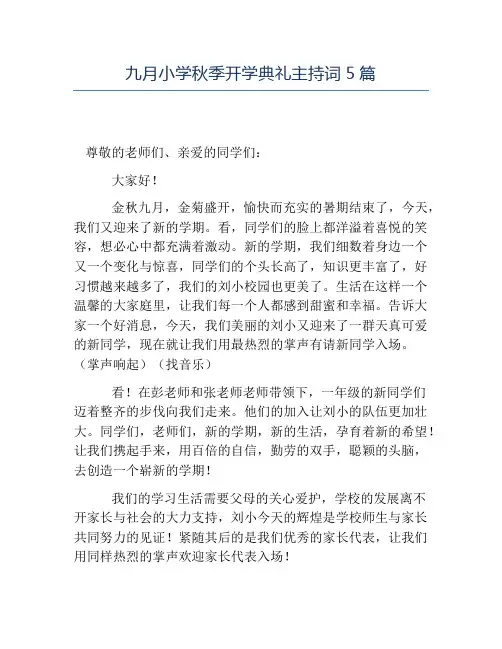 九月小学秋季开学典礼主持词 5 篇

尊敬的老师们、亲爱的同学们：

大家好！

金秋九月，金菊盛开，愉快而充实的暑期结束了，今天，我们又迎来了新的学期。看，同学们的脸上都洋溢着喜悦的笑容，想必心中都充满着激动。新的学期，我们细数着身边一个又一个变化与惊喜，同学们的个头长高了，知识更丰富了，好习惯越来越多了，我们的刘小校园也更美了。生活在这样一个温馨的大家庭里，让我们每一个人都感到甜蜜和幸福。告诉大家一个好消息，今天，我们美丽的刘小又迎来了一群天真可爱的新同学，现在就让我们用最热烈的掌声有请新同学入场。（掌声响起）（找音乐）

看！在彭老师和张老师老师带领下，一年级的新同学们迈着整齐的步伐向我们走来。他们的加入让刘小的队伍更加壮大。同学们，老师们，新的学期，新的生活，孕育着新的希望！让我们携起手来，用百倍的自信，勤劳的双手，聪颖的头脑，去创造一个崭新的学期！

我们的学习生活需要父母的关心爱护，学校的发展离不开家长与社会的大力支持，刘小今天的辉煌是学校师生与家长共同努力的见证！紧随其后的是我们优秀的家长代表，让我们用同样热烈的掌声欢迎家长代表入场！